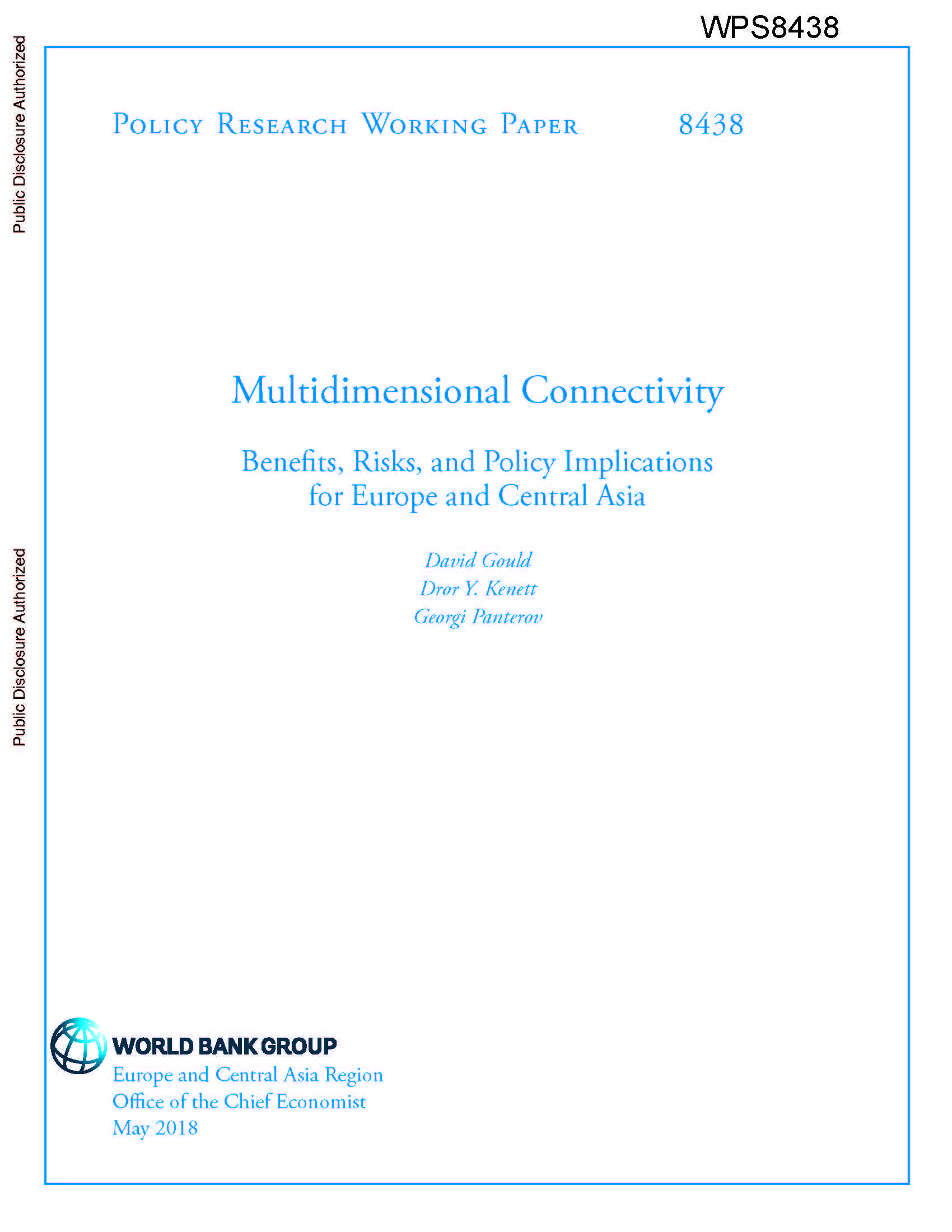 WPS8438

Public Disclosure Authorized

Public Disclosure Authorized

Policy Research Working Paper 8438

Multidimensional Connectivity

Benefits, Risks, and Policy Implications for Europe and Central Asia

David Gould
Dror Y. Kenett
Georgi Panterov

WORLD BANK GROUP
Europe and Central Asia Region
Office of the Chief Economist
May 2018